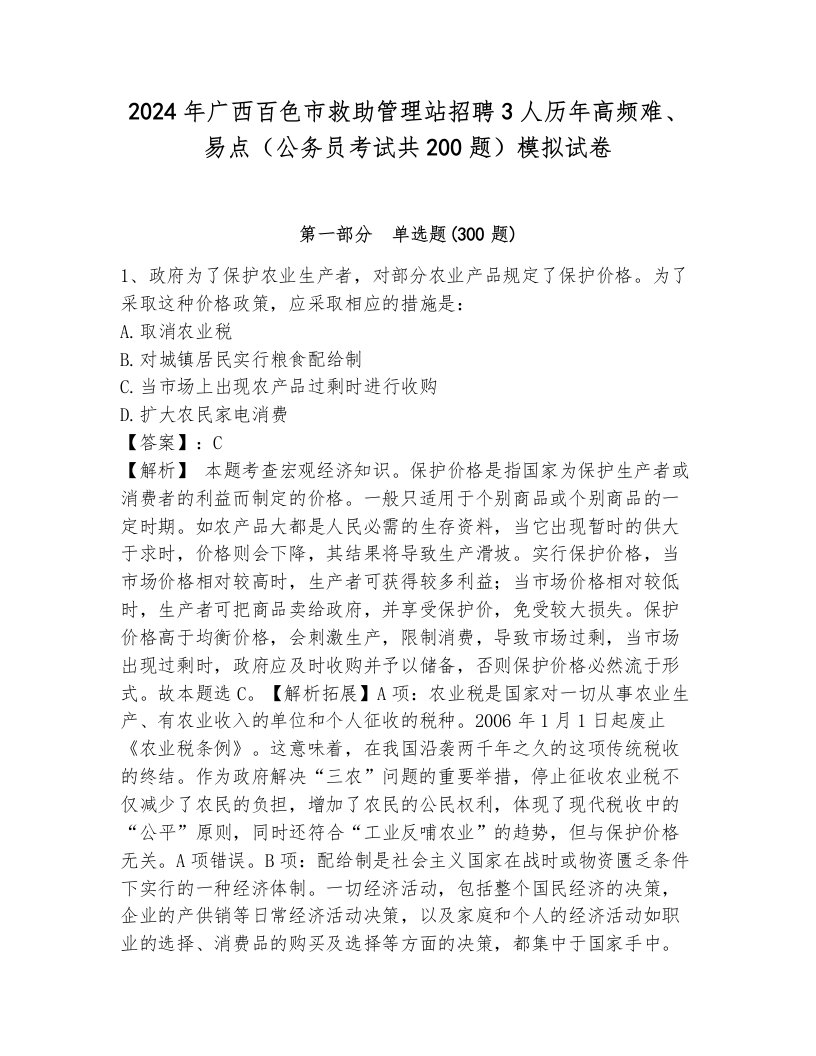 2024年广西百色市救助管理站招聘3人历年高频难、易点（公务员考试共200题）模拟试卷

第一部分　单选题(300题)

1、政府为了保护农业生产者，对部分农业产品规定了保护价格。为了采取这种价格政策，应采取相应的措施是：
A.取消农业税
B.对城镇居民实行粮食配给制
C.当市场上出现农产品过剩时进行收购
D.扩大农民家电消费
【答案】：C
【解析】 本题考查宏观经济知识。保护价格是指国家为保护生产者或消费者的利益而制定的价格。一般只适用于个别商品或个别商品的一定时期。如农产品大都是人民必需的生存资料，当它出现暂时的供大于求时，价格则会下降，其结果将导致生产滑坡。实行保护价格，当市场价格相对较高时，生产者可获得较多利益；当市场价格相对较低时，生产者可把商品卖给政府，并享受保护价，免受较大损失。保护价格高于均衡价格，会刺激生产，限制消费，导致市场过剩，当市场出现过剩时，政府应及时收购并予以储备，否则保护价格必然流于形式。故本题选C。【解析拓展】A项：农业税是国家对一切从事农业生产、有农业收入的单位和个人征收的税种。2006年1月1日起废止《农业税条例》。这意味着，在我国沿袭两千年之久的这项传统税收的终结。作为政府解决“三农”问题的重要举措，停止征收农业税不仅减少了农民的负担，增加了农民的公民权利，体现了现代税收中的“公平”原则，同时还符合“工业反哺农业”的趋势，但与保护价格无关。A项错误。B项：配给制是社会主义国家在战时或物资匮乏条件下实行的一种经济体制。一切经济活动，包括整个国民经济的决策，企业的产供销等日常经济活动决策，以及家庭和个人的经济活动如职业的选择、消费品的购买及选择等方面的决策，都集中于国家手中。